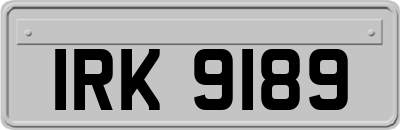 IRK 9189